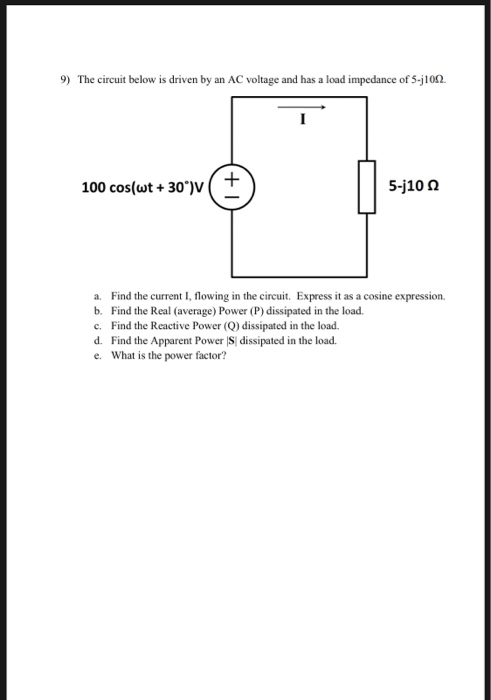 9) The circuit below is driven by an AC voltage and has a load impedance of 5-j10Ω.

I

100 cos(ωt + 30°)V

+

−

5-j10 Ω

a. Find the current I, flowing in the circuit. Express it as a cosine expression.
b. Find the Real (average) Power (P) dissipated in the load.
c. Find the Reactive Power (Q) dissipated in the load.
d. Find the Apparent Power |S| dissipated in the load.
e. What is the power factor?